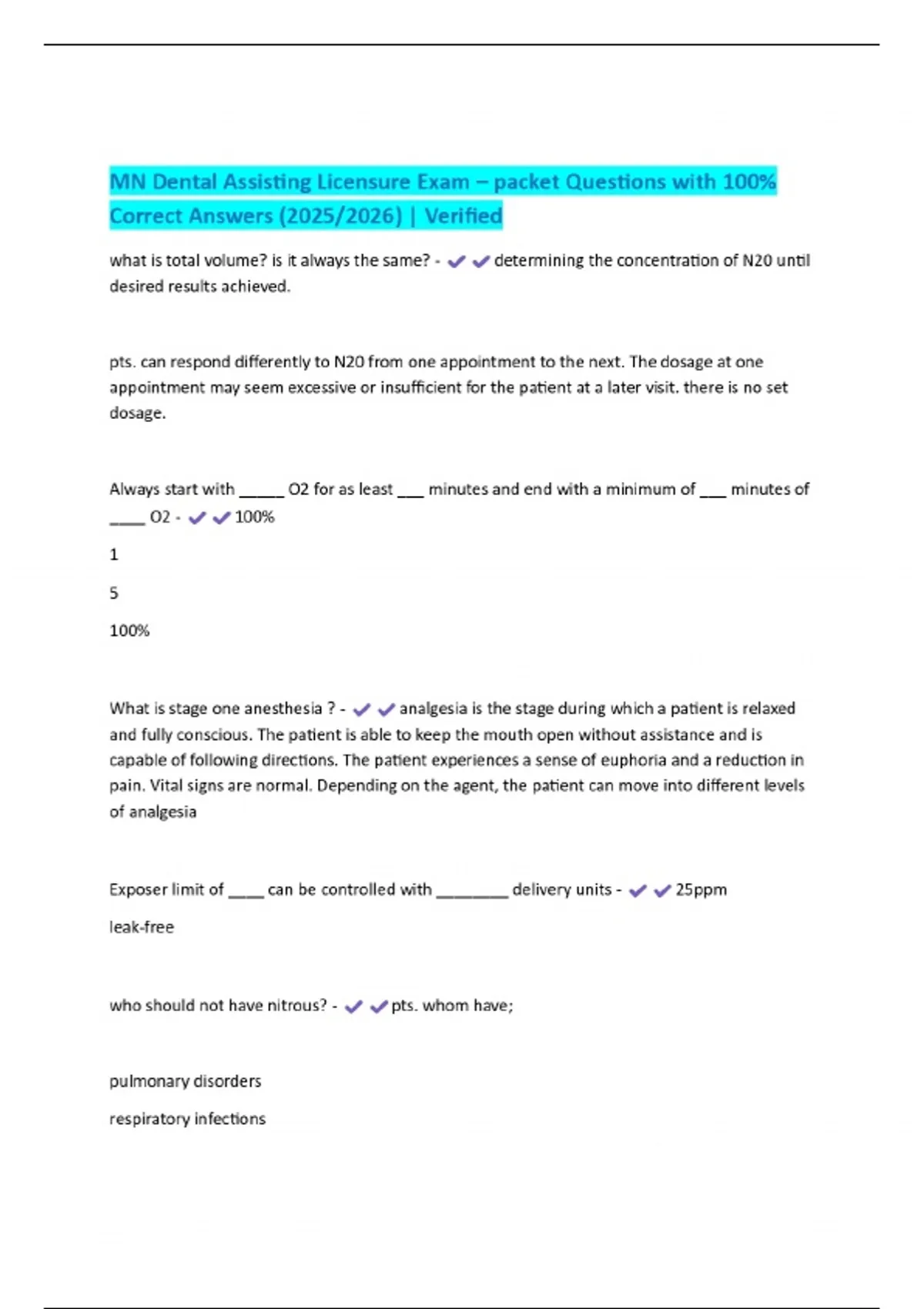 MN Dental Assisting Licensure Exam – packet Questions with 100% Correct Answers (2025/2026) | Verified

what is total volume? is it always the same? - ✔✔determining the concentration of N20 until desired results achieved.

pts. can respond differently to N20 from one appointment to the next. The dosage at one appointment may seem excessive or insufficient for the patient at a later visit. there is no set dosage.

Always start with _____ O2 for as least ___ minutes and end with a minimum of ___ minutes of ____ O2 - ✔✔100%

1

5

100%

What is stage one anesthesia ? - ✔✔analgesia is the stage during which a patient is relaxed and fully conscious. The patient is able to keep the mouth open without assistance and is capable of following directions. The patient experiences a sense of euphoria and a reduction in pain. Vital signs are normal. Depending on the agent, the patient can move into different levels of analgesia

Exposer limit of ____ can be controlled with ________ delivery units - ✔✔25ppm

leak-free

who should not have nitrous? - ✔✔pts. whom have;

pulmonary disorders

respiratory infections